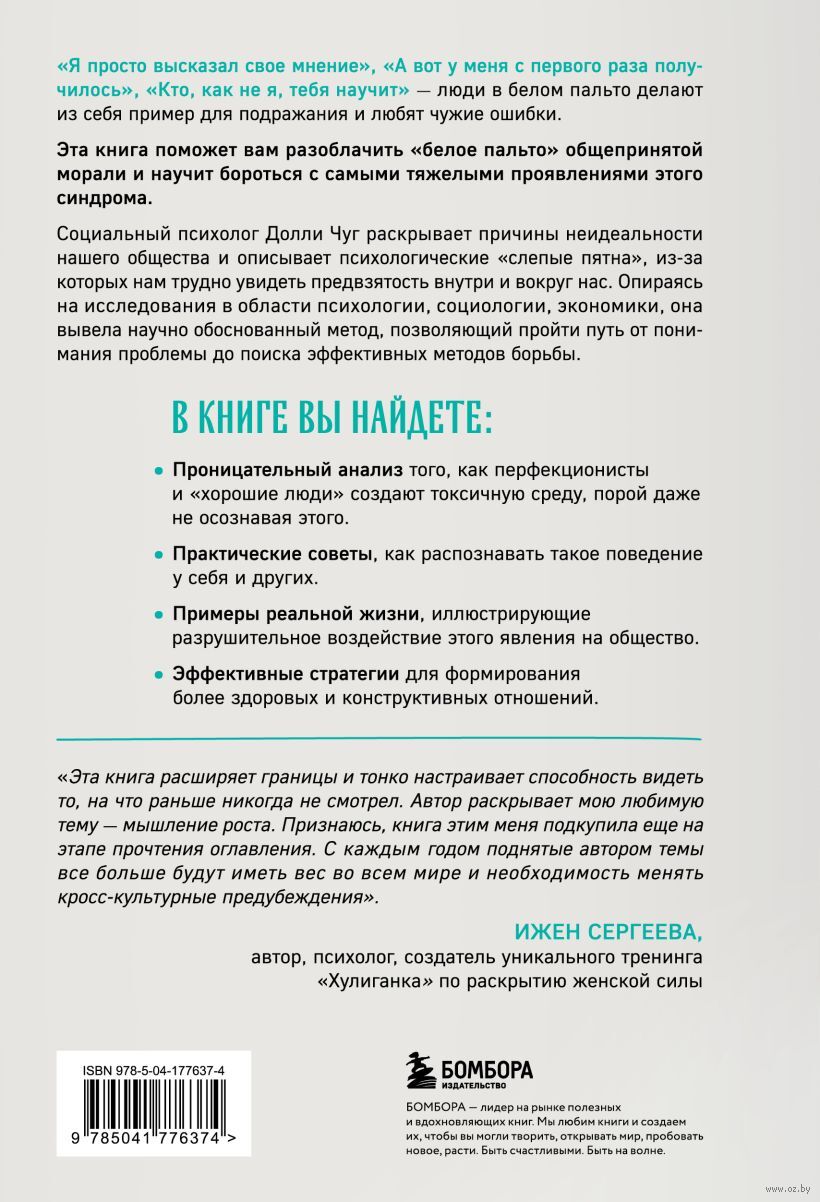 «Я просто высказал свое мнение», «А вот у меня с первого раза получилось», «Кто, как не я, тебя научит» — люди в белом пальто делают из себя пример для подражания и любят чужие ошибки.

Эта книга поможет вам разоблачить «белое пальто» общепринятой морали и научит бороться с самыми тяжелыми проявлениями этого синдрома.

Социальный психолог Долли Чуг раскрывает причины неидеальности нашего общества и описывает психологические «слепые пятна», из-за которых нам трудно увидеть предвзятость внутри и вокруг нас. Опираясь на исследования в области психологии, социологии, экономики, она вывела научно обоснованный метод, позволяющий пройти путь от понимания проблемы до поиска эффективных методов борьбы.

В КНИГЕ ВЫ НАЙДЕТЕ:

• Проницательный анализ того, как перфекционисты и «хорошие люди» создают токсичную среду, порой даже не осознавая этого.

• Практические советы, как распознавать такое поведение у себя и других.

• Примеры реальной жизни, иллюстрирующие разрушительное воздействие этого явления на общество.

• Эффективные стратегии для формирования более здоровых и конструктивных отношений.

«Эта книга расширяет границы и тонко настраивает способность видеть то, на что раньше никогда не смотрел. Автор раскрывает мою любимую тему — мышление роста. Признаюсь, книга этим меня подкупила еще на этапе прочтения оглавления. С каждым годом поднятые автором темы все больше будут иметь вес во всем мире и необходимость менять кросс-культурные предубеждения».

ИЖЕН СЕРГЕЕВА,
автор, психолог, создатель уникального тренинга «Хулиганка» по раскрытию женской силы

ISBN 978-5-04-177637-4

9 785041 776374 >

БОМБОРА
ИЗДАТЕЛЬСТВО

БОМБОРА — лидер на рынке полезных и вдохновляющих книг. Мы любим книги и создаем их, чтобы вы могли творить, открывать мир, пробовать новое, расти. Быть счастливыми. Быть на волне.

www.oz.by